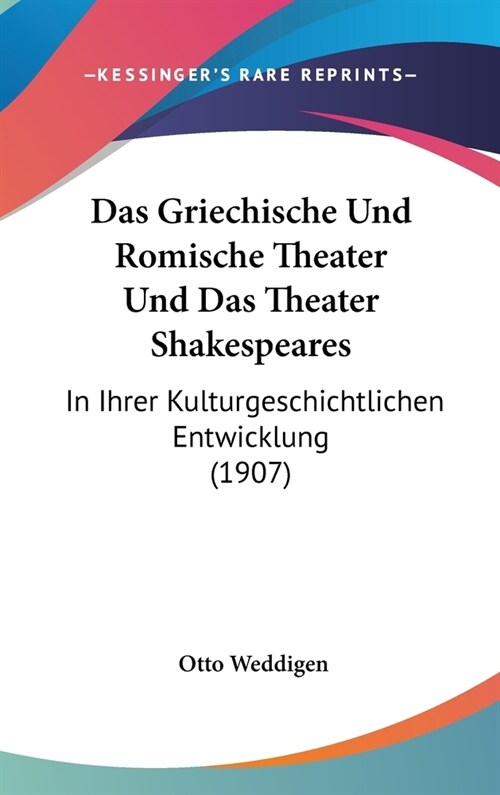 —KESSINGER'S RARE REPRINTS—

Das Griechische Und Romische Theater Und Das Theater Shakespeares

In Ihrer Kulturgeschichtlichen Entwicklung (1907)

Otto Weddigen